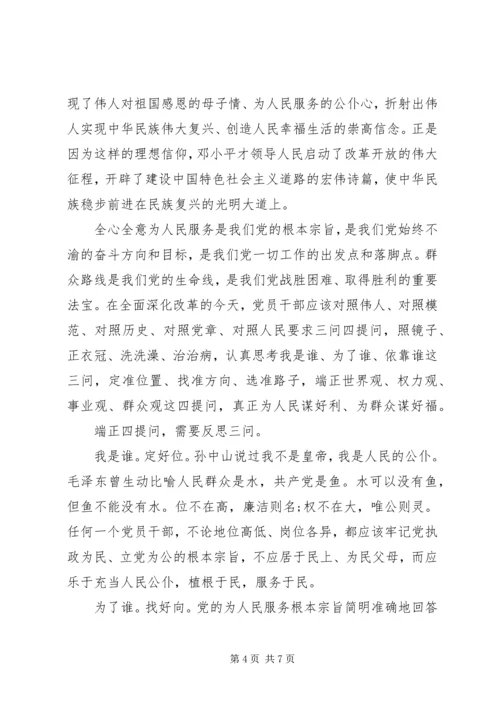 现了伟人对祖国感恩的母子情、为人民服务的公仆心，折射出伟人实现中华民族伟大复兴、创造人民幸福生活的崇高信念。正是因为这样的理想信仰，邓小平才领导人民启动了改革开放的伟大征程，开辟了建设中国特色社会主义道路的宏伟诗篇，使中华民族稳步前进在民族复兴的光明大道上。

全心全意为人民服务是我们党的根本宗旨，是我们党始终不渝的奋斗方向和目标，是我们党一切工作的出发点和落脚点。群众路线是我们党的生命线，是我们党战胜困难、取得胜利的重要法宝。在全面深化改革的今天，党员干部应该对照伟人、对照模范、对照历史、对照党章、对照人民要求三问四提问，照镜子、正衣冠、洗洗澡、治治病，认真思考我是谁、为了谁、依靠谁这三问，定准位置、找准方向、选准路子，端正世界观、权力观、事业观、群众观这四提问，真正为人民谋好利、为群众谋好福。

端正四提问，需要反思三问。

我是谁。定好位。孙中山说过我不是皇帝，我是人民的公仆。毛泽东曾生动比喻人民群众是水，共产党是鱼。水可以没有鱼，但鱼不能没有水。位不在高，廉洁则名;权不在大，唯公则灵。任何一个党员干部，不论地位高低、岗位各异，都应该牢记党执政为民、立党为公的根本宗旨，不应居于民上、为民父母，而应乐于充当人民公仆，植根于民，服务于民。

为了谁。找好向。党的为人民服务根本宗旨简明准确地回答

第 4 页 共 7 页